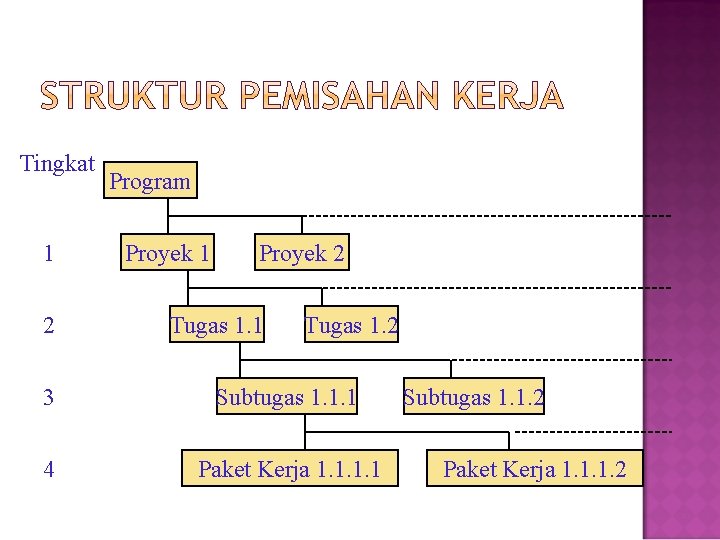 STRUKTUR PEMISAHAN KERJA

Tingkat

Program

1

Proyek 1

Proyek 2

2

Tugas 1.1

Tugas 1.2

3

Subtugas 1.1.1

Subtugas 1.1.2

4

Paket Kerja 1.1.1.1

Paket Kerja 1.1.1.2